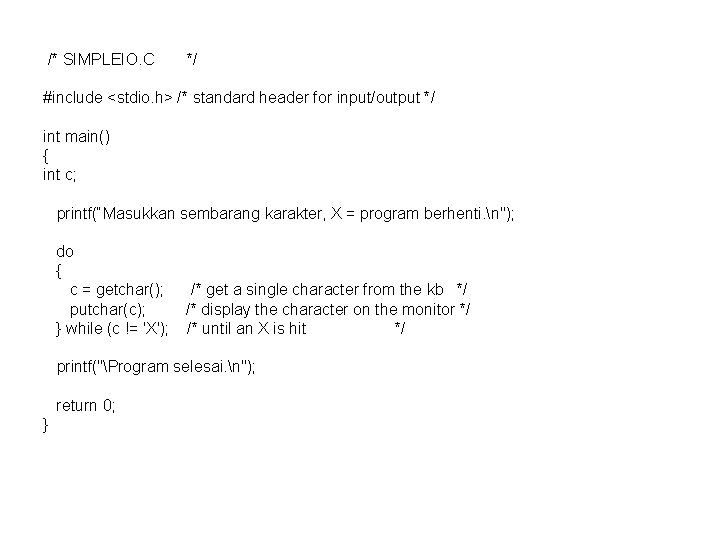 /* SIMPLEIO.C */

#include <stdio.h> /* standard header for input/output */

int main()
{
int c;

printf("Masukkan sembarang karakter, X = program berhenti.\n");

do
{
c = getchar(); /* get a single character from the kb */
putchar(c); /* display the character on the monitor */
} while (c != 'X'); /* until an X is hit */

printf("\Program selesai.\n");

return 0;
}